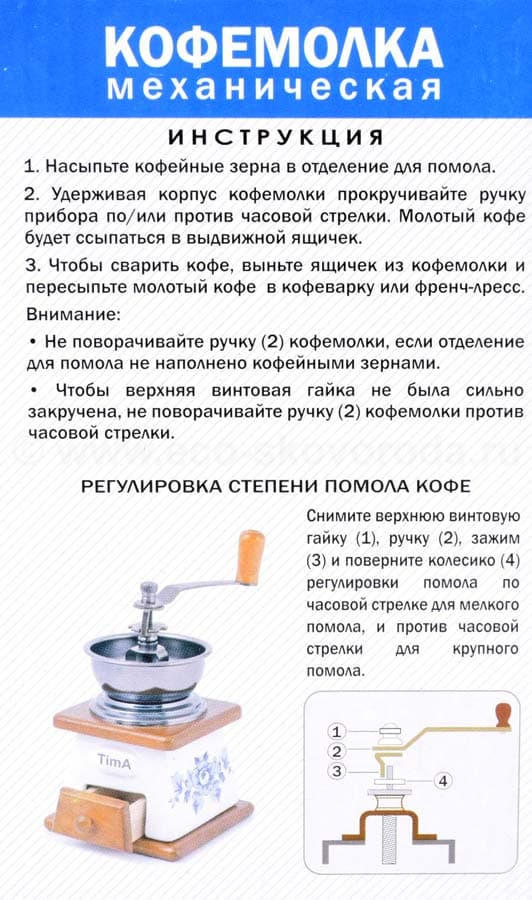 КОФЕМОЛКА
механическая

ИНСТРУКЦИЯ

1. Насыпьте кофейные зерна в отделение для помола.

2. Удерживая корпус кофемолки прокручивайте ручку прибора по/или против часовой стрелки. Молотый кофе будет ссыпаться в выдвижной ящичек.

3. Чтобы сварить кофе, выньте ящичек из кофемолки и пересыпьте молотый кофе в кофеварку или френч-пресс.

Внимание:

• Не поворачивайте ручку (2) кофемолки, если отделение для помола не наполнено кофейными зернами.

• Чтобы верхняя винтовая гайка не была сильно закручена, не поворачивайте ручку (2) кофемолки против часовой стрелки.

© www.eco-skovoroda.ru

РЕГУЛИРОВКА СТЕПЕНИ ПОМОЛА КОФЕ

Снимите верхнюю винтовую гайку (1), ручку (2), зажим (3) и поверните колесико (4) регулировки помола по часовой стрелке для мелкого помола, и против часовой стрелки для крупного помола.

TimA

1
2
3
4